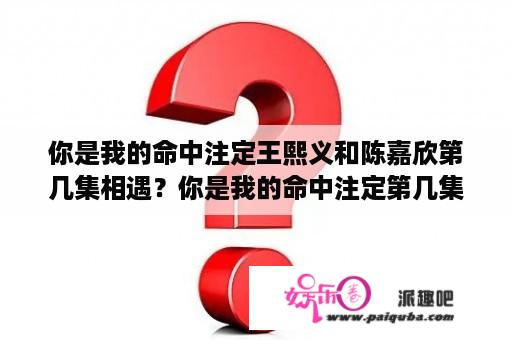 你是我的命中注定王熙义和陈嘉欣第几集相遇？你是我的命中注定第几集

娱乐圈

派趣吧

www.paiquba.com